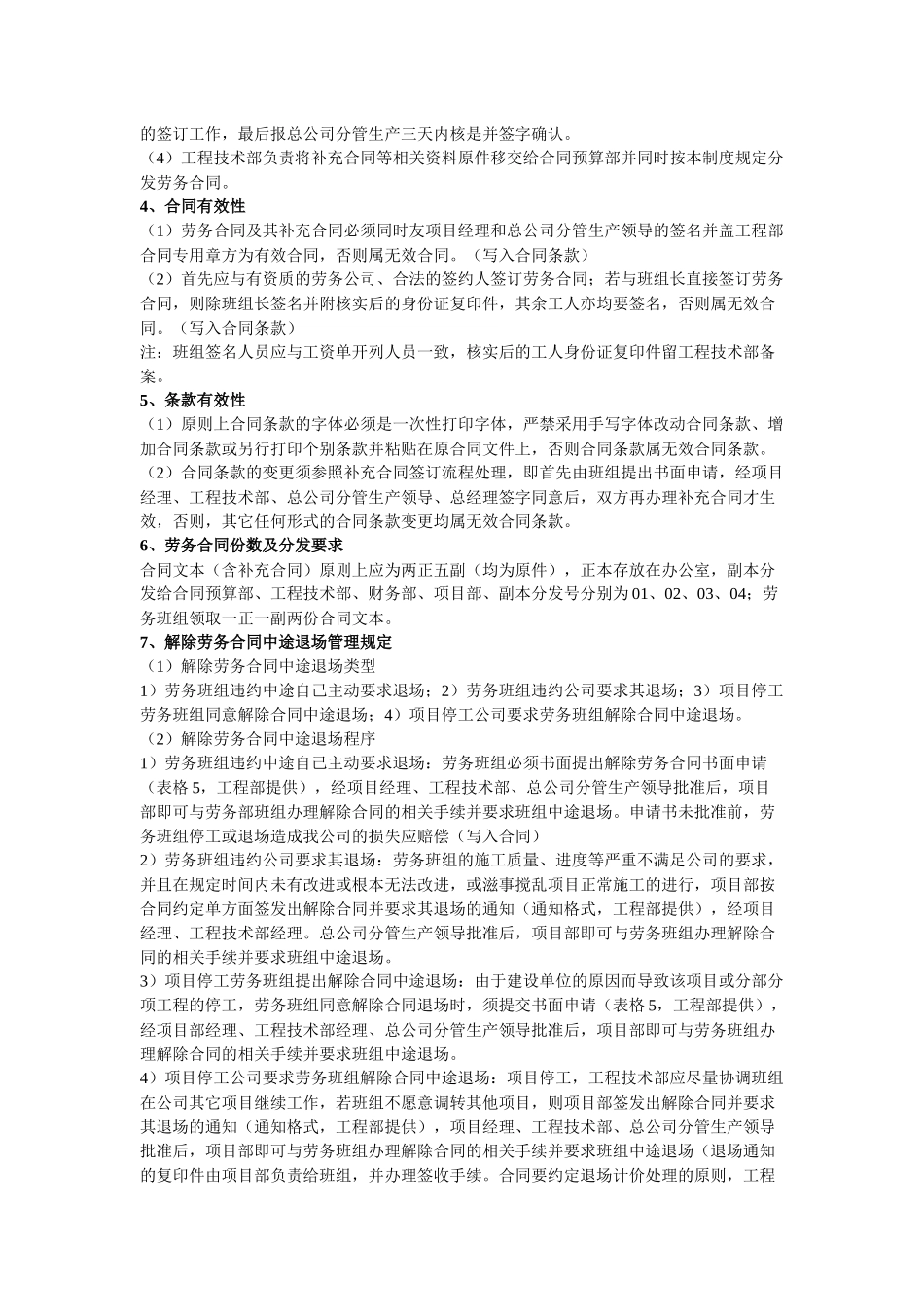 的签订工作，最后报总公司分管生产三天内核是并签字确认。
（4）工程技术部负责将补充合同等相关资料原件移交给合同预算部并同时按本制度规定分发劳务合同。
4、合同有效性
（1）劳务合同及其补充合同必须同时友项目经理和总公司分管生产领导的签名并盖工程部合同专用章方为有效合同，否则属无效合同。（写入合同条款）
（2）首先应与有资质的劳务公司、合法的签约人签订劳务合同；若与班组长直接签订劳务合同，则除班组长签名并附核实后的身份证复印件，其余工人亦均要签名，否则属无效合同。（写入合同条款）
注：班组签名人员应与工资单开列人员一致，核实后的工人身份证复印件留工程技术部备案。
5、条款有效性
（1）原则上合同条款的字体必须是一次性打印字体，严禁采用手写字体改动合同条款、增加合同条款或另行打印个别条款并粘贴在原合同文件上，否则合同条款属无效合同条款。
（2）合同条款的变更须参照补充合同签订流程处理，即首先由班组提出书面申请，经项目经理、工程技术部、总公司分管生产领导、总经理签字同意后，双方再办理补充合同才生效，否则，其它任何形式的合同条款变更均属无效合同条款。
6、劳务合同份数及分发要求
合同文本（含补充合同）原则上应为两正五副（均为原件），正本存放在办公室，副本分发给合同预算部、工程技术部、财务部、项目部、副本分发号分别为01、02、03、04；劳务班组领取一正一副两份合同文本。
7、解除劳务合同中途退场管理规定
（1）解除劳务合同中途退场类型
1）劳务班组违约中途自己主动要求退场；2）劳务班组违约公司要求其退场；3）项目停工劳务班组同意解除合同中途退场；4）项目停工公司要求劳务班组解除合同中途退场。
（2）解除劳务合同中途退场程序
1）劳务班组违约中途自己主动要求退场：劳务班组必须书面提出解除劳务合同书面申请（表格5，工程部提供），经项目经理、工程技术部、总公司分管生产领导批准后，项目部即可与劳务部班组办理解除合同的相关手续并要求班组中途退场。申请书未批准前，劳务班组停工或退场造成我公司的损失应赔偿（写入合同）
2）劳务班组违约公司要求其退场：劳务班组的施工质量、进度等严重不满足公司的要求，并且在规定时间内未有改进或根本无法改进，或滋事搅乱项目正常施工的进行，项目部按合同约定单方面签发出解除合同并要求其退场的通知（通知格式，工程部提供），经项目经理、工程技术部经理。总公司分管生产领导批准后，项目部即可与劳务班组办理解除合同的相关手续并要求班组中途退场。
3）项目停工劳务班组提出解除合同中途退场：由于建设单位的原因而导致该项目或分部分项工程的停工，劳务班组同意解除合同退场时，须提交书面申请（表格5，工程部提供），经项目部经理、工程技术部经理、总公司分管生产领导批准后，项目部即可与劳务班组办理解除合同的相关手续并要求班组中途退场。
4）项目停工公司要求劳务班组解除合同中途退场：项目停工，工程技术部应尽量协调班组在公司其它项目继续工作，若班组不愿意调转其他项目，则项目部签发出解除合同并要求其退场的通知（通知格式，工程部提供），项目经理、工程技术部、总公司分管生产领导批准后，项目部即可与劳务班组办理解除合同的相关手续并要求班组中途退场（退场通知的复印件由项目部负责给班组，并办理签收手续。合同要约定退场计价处理的原则，工程